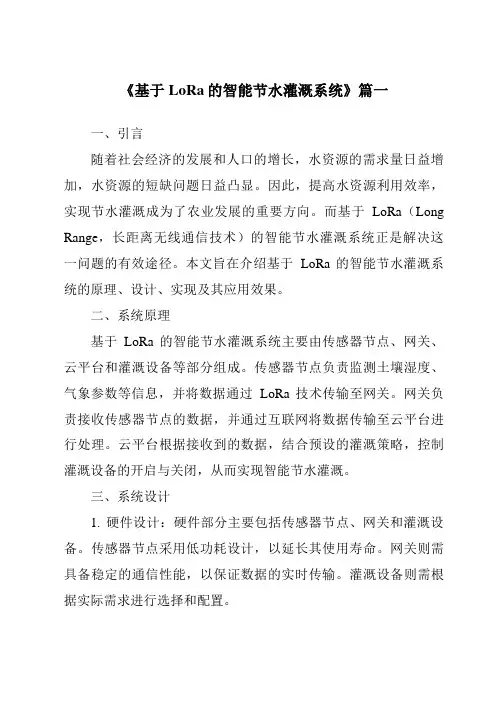 《基于 LoRa 的智能节水灌溉系统》篇一

一、引言

随着社会经济的发展和人口的增长，水资源的需求量日益增加，水资源的短缺问题日益凸显。因此，提高水资源利用效率，实现节水灌溉成为了农业发展的重要方向。而基于 LoRa（Long Range，长距离无线通信技术）的智能节水灌溉系统正是解决这一问题的有效途径。本文旨在介绍基于 LoRa 的智能节水灌溉系统的原理、设计、实现及其应用效果。

二、系统原理

基于 LoRa 的智能节水灌溉系统主要由传感器节点、网关、云平台和灌溉设备等部分组成。传感器节点负责监测土壤湿度、气象参数等信息，并将数据通过 LoRa 技术传输至网关。网关负责接收传感器节点的数据，并通过互联网将数据传输至云平台进行处理。云平台根据接收到的数据，结合预设的灌溉策略，控制灌溉设备的开启与关闭，从而实现智能节水灌溉。

三、系统设计

1. 硬件设计：硬件部分主要包括传感器节点、网关和灌溉设备。传感器节点采用低功耗设计，以延长其使用寿命。网关则需具备稳定的通信性能，以保证数据的实时传输。灌溉设备则需根据实际需求进行选择和配置。